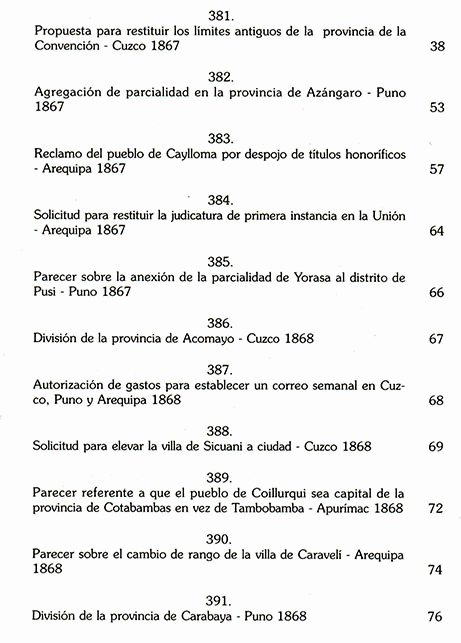 381.
Propuesta para restituir los límites antiguos de la provincia de la Convención - Cuzco 1867 38

382.
Agregación de parcialidad en la provincia de Azángaro - Puno 1867 53

383.
Reclamo del pueblo de Caylloma por despojo de títulos honoríficos - Arequipa 1867 57

384.
Solicitud para restituir la judicatura de primera instancia en la Unión - Arequipa 1867 64

385.
Parecer sobre la anexión de la parcialidad de Yorasa al distrito de Pusi - Puno 1867 66

386.
División de la provincia de Acomayo - Cuzco 1868 67

387.
Autorización de gastos para establecer un correo semanal en Cuzco, Puno y Arequipa 1868 68

388.
Solicitud para elevar la villa de Sicuani a ciudad - Cuzco 1868 69

389.
Parecer referente a que el pueblo de Coillurqui sea capital de la provincia de Cotabambas en vez de Tambobamba - Apurímac 1868 72

390.
Parecer sobre el cambio de rango de la villa de Caravelí - Arequipa 1868 74

391.
División de la provincia de Carabaya - Puno 1868 76